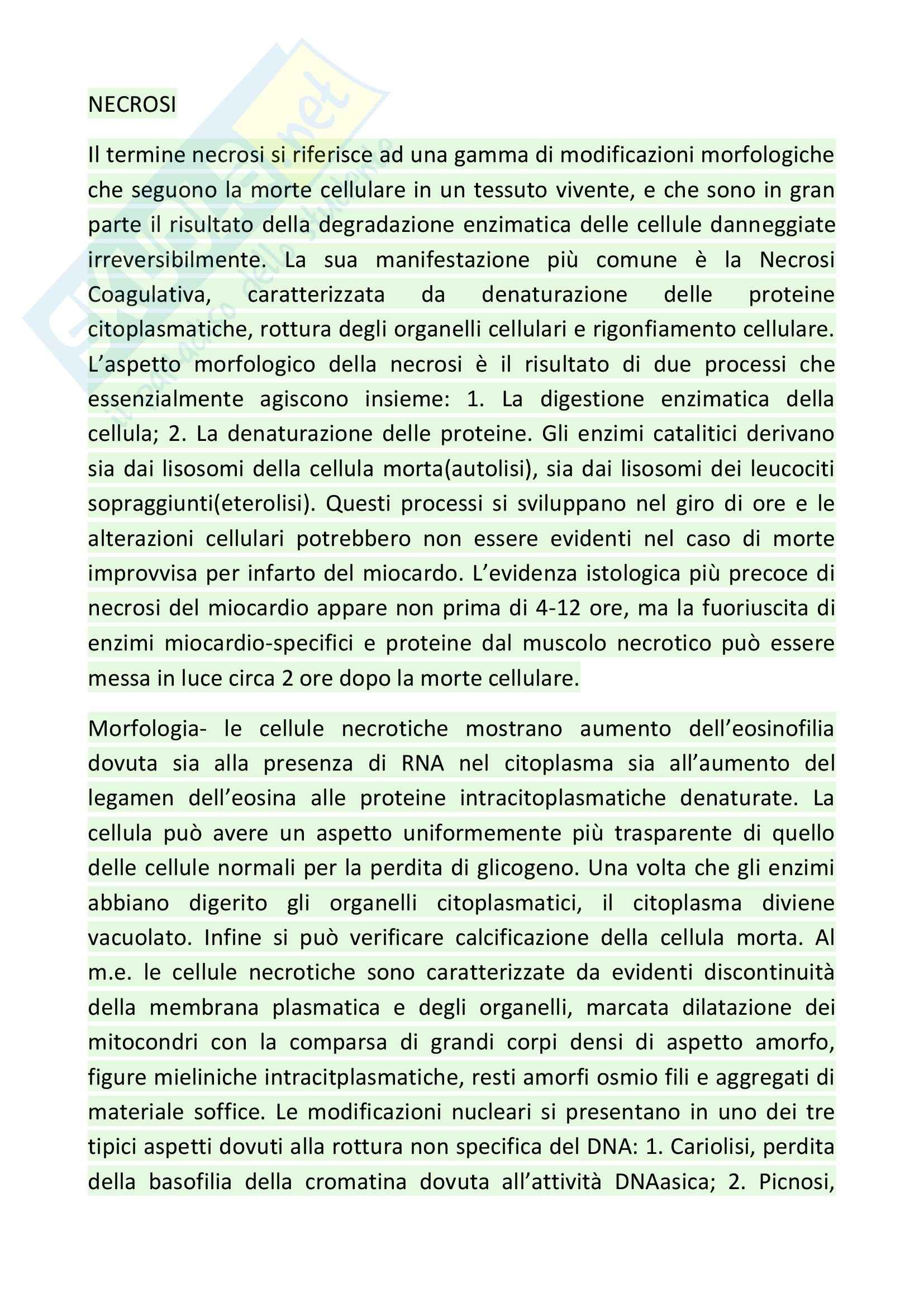 NECROSI

Il termine necrosi si riferisce ad una gamma di modificazioni morfologiche che seguono la morte cellulare in un tessuto vivente, e che sono in gran parte il risultato della degradazione enzimatica delle cellule danneggiate irreversibilmente. La sua manifestazione più comune è la Necrosi Coagulativa, caratterizzata da denaturazione delle proteine citoplasmatiche, rottura degli organelli cellulari e rigonfiamento cellulare. L'aspetto morfologico della necrosi è il risultato di due processi che essenzialmente agiscono insieme: 1. La digestione enzimatica della cellula; 2. La denaturazione delle proteine. Gli enzimi catalitici derivano sia dai lisosomi della cellula morta(autolisi), sia dai lisosomi dei leucociti sopraggiunti(eterolisi). Questi processi si sviluppano nel giro di ore e le alterazioni cellulari potrebbero non essere evidenti nel caso di morte improvvisa per infarto del miocardo. L'evidenza istologica più precoce di necrosi del miocardio appare non prima di 4-12 ore, ma la fuoriuscita di enzimi miocardio-specifici e proteine dal muscolo necrotico può essere messa in luce circa 2 ore dopo la morte cellulare.

Morfologia- le cellule necrotiche mostrano aumento dell'eosinofilia dovuta sia alla presenza di RNA nel citoplasma sia all'aumento del legamen dell'eosina alle proteine intracitoplasmatiche denaturate. La cellula può avere un aspetto uniformemente più trasparente di quello delle cellule normali per la perdita di glicogeno. Una volta che gli enzimi abbiano digerito gli organelli citoplasmatici, il citoplasma diviene vacuolato. Infine si può verificare calcificazione della cellula morta. Al m.e. le cellule necrotiche sono caratterizzate da evidenti discontinuità della membrana plasmatica e degli organelli, marcata dilatazione dei mitocondri con la comparsa di grandi corpi densi di aspetto amorfo, figure mieliniche intracitplasmatiche, resti amorfi osmio fili e aggregati di materiale soffice. Le modificazioni nucleari si presentano in uno dei tre tipici aspetti dovuti alla rottura non specifica del DNA: 1. Cariolisi, perdita della basofilia della cromatina dovuta all'attività DNAasica; 2. Picnosi,